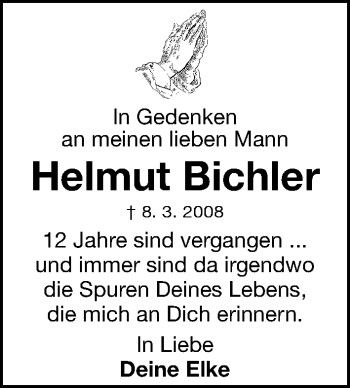 In Gedenken
an meinen lieben Mann

Helmut Bichler

† 8. 3. 2008

12 Jahre sind vergangen ...
und immer sind da irgendwo
die Spuren Deines Lebens,
die mich an Dich erinnern.

In Liebe
Deine Elke